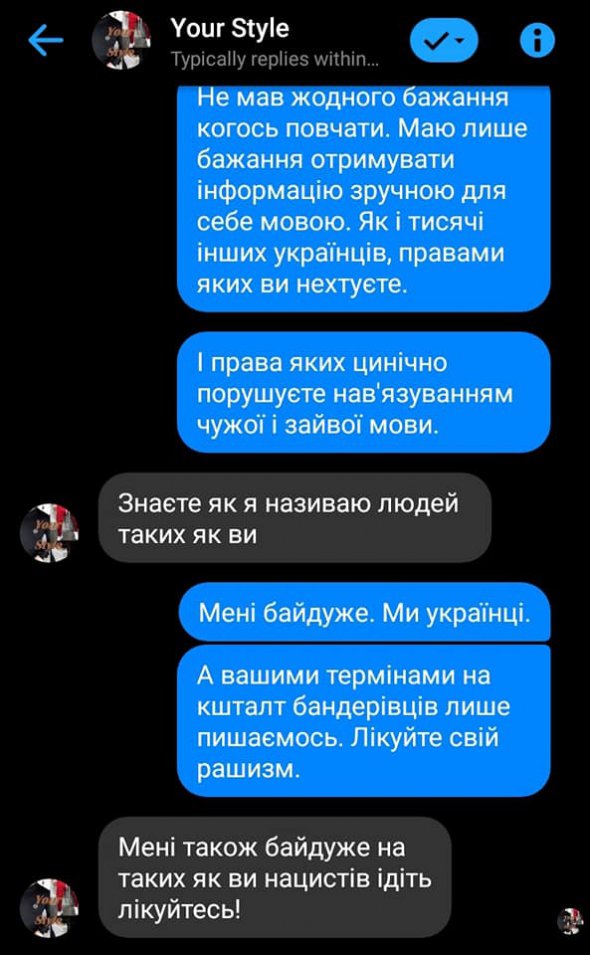 Your Style
Typically replies within...

Не мав жодного бажання когось повчати. Маю лише бажання отримувати інформацію зручною для себе мовою. Як і тисячі інших українців, правами яких ви нехтуєте.

І права яких цинічно порушуєте нав'язуванням чужої і зайвої мови.

Знаєте як я називаю людей таких як ви

Мені байдуже. Ми українці.

А вашими термінами на кшталт бандерівців лише пишаємось. Лікуйте свій рашизм.

Мені також байдуже на таких як ви нацистів ідіть лікуйтесь!